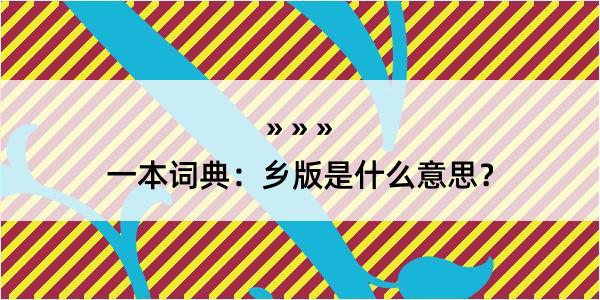 » » »

一本词典：乡版是什么意思？